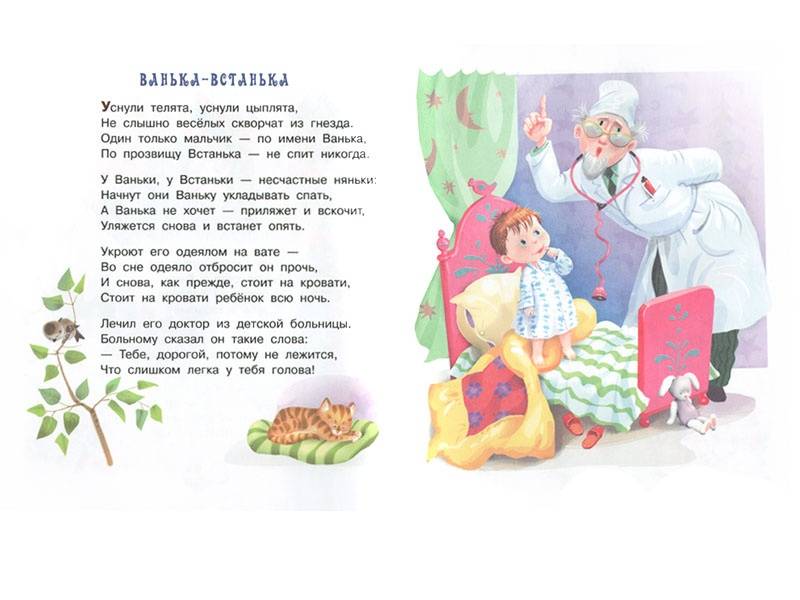 ВАНЬКА-ВСТАНЬКА

Уснули телята, уснули цыплята,
Не слышно весёлых скворчат из гнезда.
Один только мальчик — по имени Ванька,
По прозвищу Встанька — не спит никогда.

У Ваньки, у Встаньки — несчастные няньки:
Начнут они Ваньку укладывать спать,
А Ванька не хочет — приляжет и вскочит,
Уляжется снова и встанет опять.

Укроют его одеялом на вате —
Во сне одеяло отбросит он прочь,
И снова, как прежде, стоит на кровати,
Стоит на кровати ребёнок всю ночь.

Лечил его доктор из детской больницы.
Больному сказал он такие слова:
— Тебе, дорогой, потому не лежится,
Что слишком легка у тебя голова!